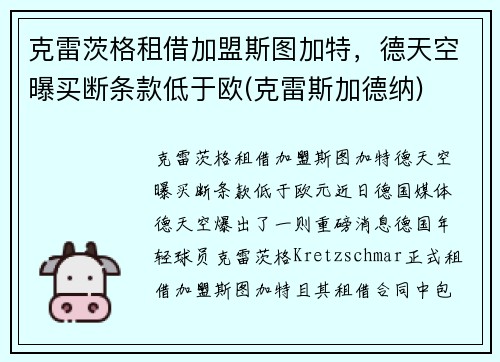 克雷茨格租借加盟斯图加特，德天空曝买断条款低于欧(克雷斯加德纳)

克雷茨格租借加盟斯图加特德天空曝买断条款低于欧元近日德国媒体德天空爆出了一则重磅消息德国年轻球员克雷茨格Kretzschmar正式租借加盟斯图加特且其租借合同中包